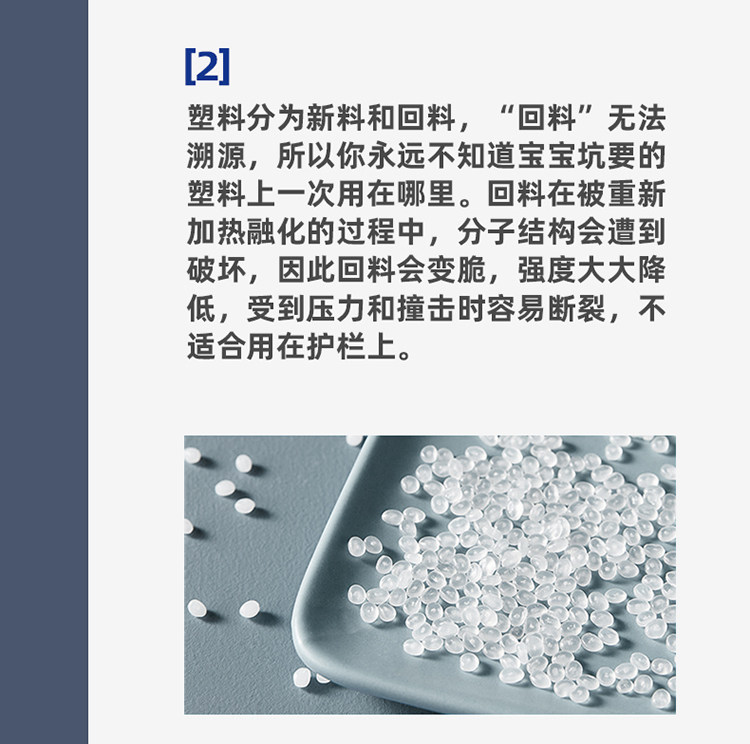 [2]

塑料分为新料和回料，“回料”无法溯源，所以你永远不知道宝宝坑要的塑料上一次用在哪里。回料在被重新加热融化的过程中，分子结构会遭到破坏，因此回料会变脆，强度大大降低，受到压力和撞击时容易断裂，不适合用在护栏上。